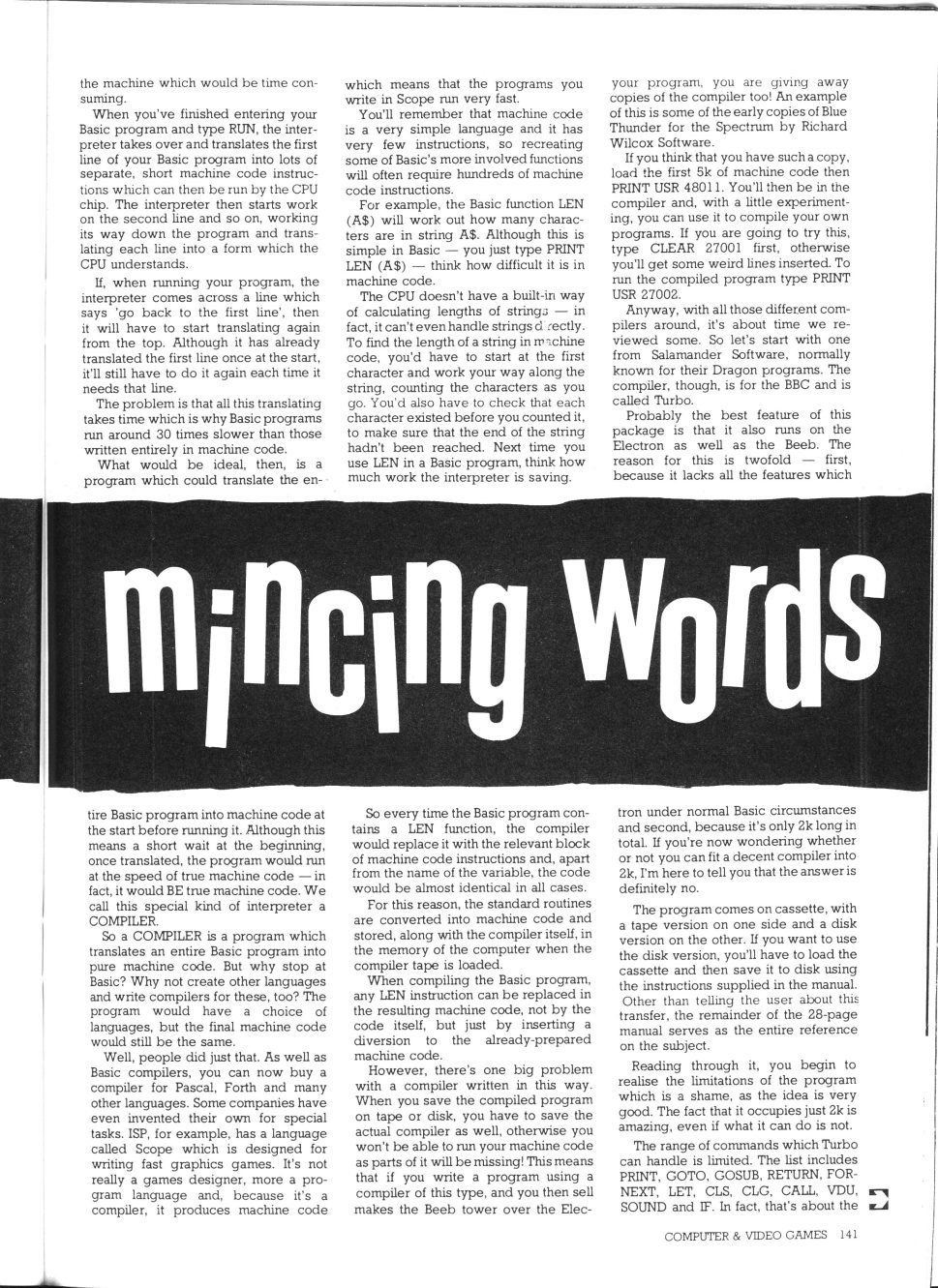 the machine which would be time consuming.

When you've finished entering your Basic program and type RUN, the interpreter takes over and translates the first line of your Basic program into lots of separate, short machine code instructions which can then be run by the CPU chip. The interpreter then starts work on the second line and so on, working its way down the program and translating each line into a form which the CPU understands.

If, when running your program, the interpreter comes across a line which says 'go back to the first line', then it will have to start translating again from the top. Although it has already translated the first line once at the start, it'll still have to do it again each time it needs that line.

The problem is that all this translating takes time which is why Basic programs run around 30 times slower than those written entirely in machine code.

What would be ideal, then, is a program which could translate the en-

which means that the programs you write in Scope run very fast.

You'll remember that machine code is a very simple language and it has very few instructions, so recreating some of Basic's more involved functions will often require hundreds of machine code instructions.

For example, the Basic function LEN (A$) will work out how many characters are in string A$. Although this is simple in Basic — you just type PRINT LEN (A$) — think how difficult it is in machine code.

The CPU doesn't have a built-in way of calculating lengths of strings — in fact, it can't even handle strings directly. To find the length of a string in machine code, you'd have to start at the first character and work your way along the string, counting the characters as you go. You'd also have to check that each character existed before you counted it, to make sure that the end of the string hadn't been reached. Next time you use LEN in a Basic program, think how much work the interpreter is saving.

your program, you are giving away copies of the compiler too! An example of this is some of the early copies of Blue Thunder for the Spectrum by Richard Wilcox Software.

If you think that you have such a copy, load the first 5k of machine code then PRINT USR 48011. You'll then be in the compiler and, with a little experimenting, you can use it to compile your own programs. If you are going to try this, type CLEAR 27001 first, otherwise you'll get some weird lines inserted. To run the compiled program type PRINT USR 27002.

Anyway, with all those different compilers around, it's about time we reviewed some. So let's start with one from Salamander Software, normally known for their Dragon programs. The compiler, though, is for the BBC and is called Turbo.

Probably the best feature of this package is that it also runs on the Electron as well as the Beeb. The reason for this is twofold — first, because it lacks all the features which

mincing Words

tire Basic program into machine code at the start before running it. Although this means a short wait at the beginning, once translated, the program would run at the speed of true machine code — in fact, it would BE true machine code. We call this special kind of interpreter a COMPILER.

So a COMPILER is a program which translates an entire Basic program into pure machine code. But why stop at Basic? Why not create other languages and write compilers for these, too? The program would have a choice of languages, but the final machine code would still be the same.

Well, people did just that. As well as Basic compilers, you can now buy a compiler for Pascal, Forth and many other languages. Some companies have even invented their own for special tasks. ISP, for example, has a language called Scope which is designed for writing fast graphics games. It's not really a games designer, more a program language and, because it's a compiler, it produces machine code

So every time the Basic program contains a LEN function, the compiler would replace it with the relevant block of machine code instructions and, apart from the name of the variable, the code would be almost identical in all cases.

For this reason, the standard routines are converted into machine code and stored, along with the compiler itself, in the memory of the computer when the compiler tape is loaded.

When compiling the Basic program, any LEN instruction can be replaced in the resulting machine code, not by the code itself, but just by inserting a diversion to the already-prepared machine code.

However, there's one big problem with a compiler written in this way. When you save the compiled program on tape or disk, you have to save the actual compiler as well, otherwise you won't be able to run your machine code as parts of it will be missing! This means that if you write a program using a compiler of this type, and you then sell makes the Beeb tower over the Elec-

tron under normal Basic circumstances and second, because it's only 2k long in total. If you're now wondering whether or not you can fit a decent compiler into 2k, I'm here to tell you that the answer is definitely no.

The program comes on cassette, with a tape version on one side and a disk version on the other. If you want to use the disk version, you'll have to load the cassette and then save it to disk using the instructions supplied in the manual. Other than telling the user about this transfer, the remainder of the 28-page manual serves as the entire reference on the subject.

Reading through it, you begin to realise the limitations of the program which is a shame, as the idea is very good. The fact that it occupies just 2k is amazing, even if what it can do is not.

The range of commands which Turbo can handle is limited. The list includes PRINT, GOTO, GOSUB, RETURN, FOR-NEXT, LET, CLS, CLG, CALL, VDU, SOUND and IF. In fact, that's about the

COMPUTER & VIDEO GAMES 141